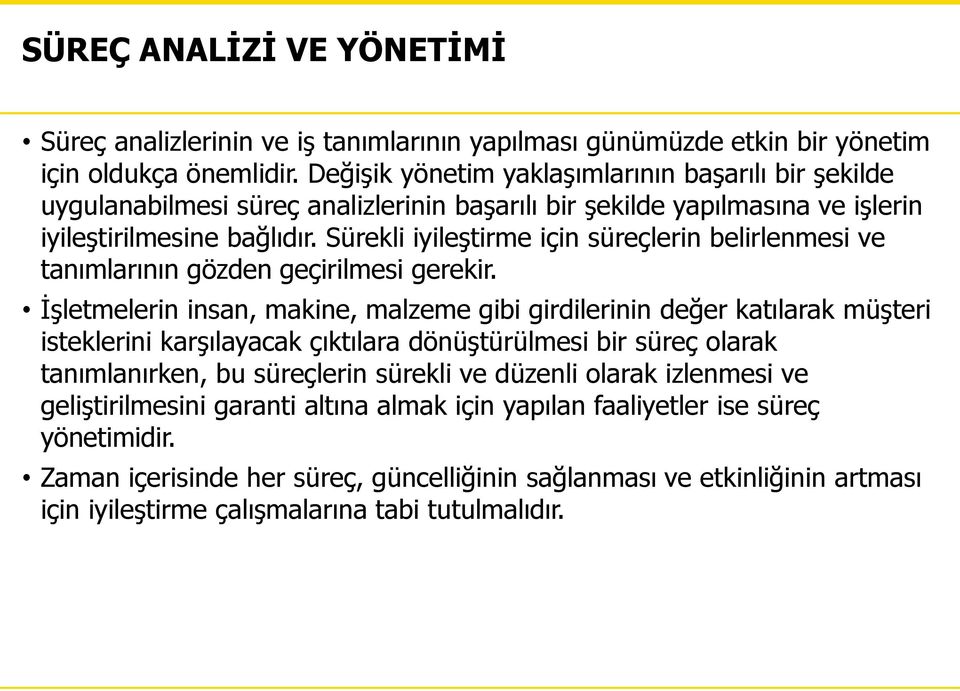 SÜREÇ ANALİZİ VE YÖNETİMİ

• Süreç analizlerinin ve iş tanımlarının yapılması günümüzde etkin bir yönetim için oldukça önemlidir. Değişik yönetim yaklaşımlarının başarılı bir şekilde uygulanabilmesi süreç analizlerinin başarılı bir şekilde yapılmasına ve işlerin iyileştirilmesine bağlıdır. Sürekli iyileştirme için süreçlerin belirlenmesi ve tanımlarının gözden geçirilmesi gerekir.

• İşletmelerin insan, makine, malzeme gibi girdilerinin değer katılarak müşteri isteklerini karşılayacak çıktılara dönüştürülmesi bir süreç olarak tanımlanırken, bu süreçlerin sürekli ve düzenli olarak izlenmesi ve geliştirilmesini garanti altına almak için yapılan faaliyetler ise süreç yönetimidir.

• Zaman içerisinde her süreç, güncelliğinin sağlanması ve etkinliğinin artması için iyileştirme çalışmalarına tabi tutulmalıdır.